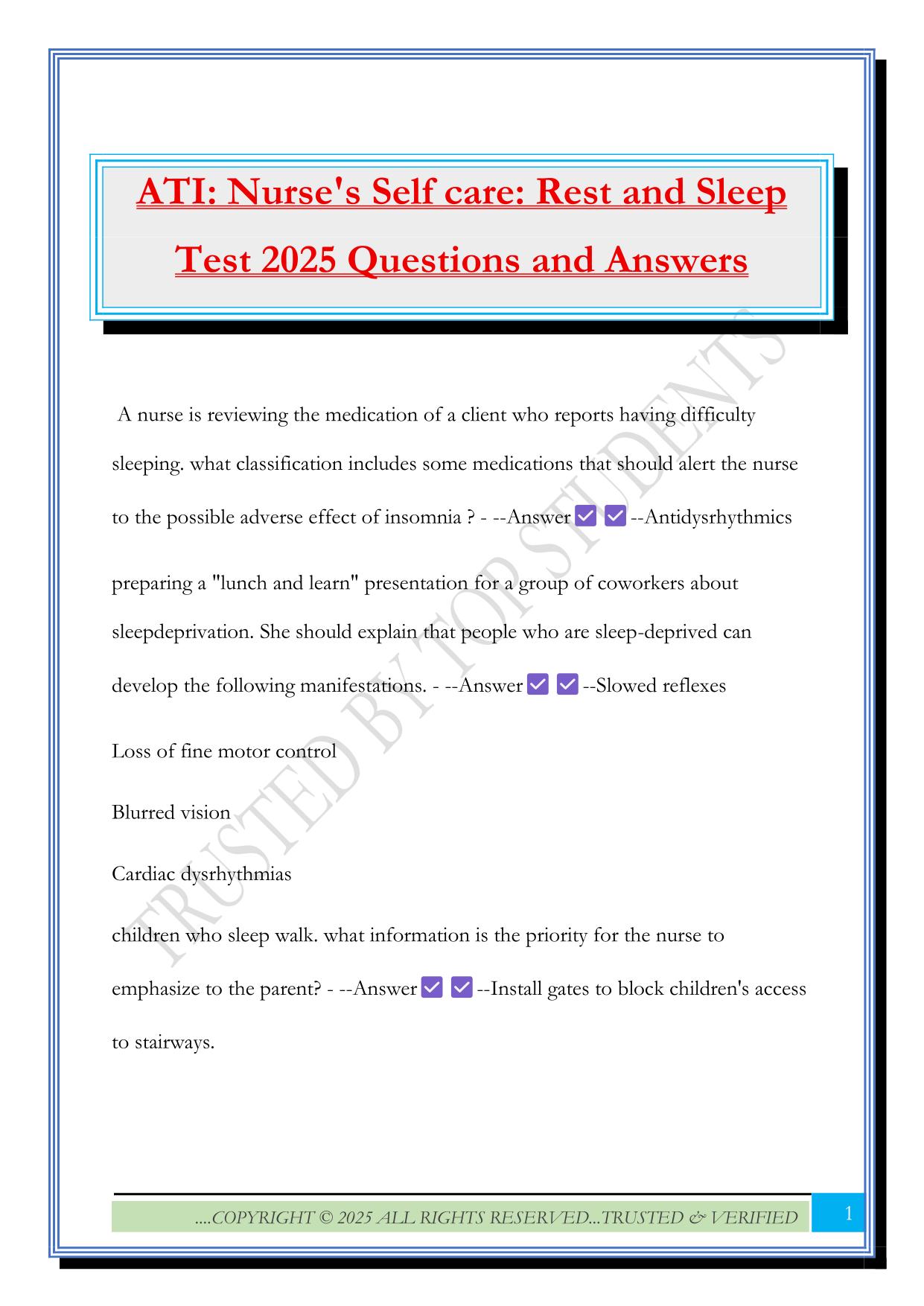 ATI: Nurse's Self care: Rest and Sleep Test 2025 Questions and Answers

A nurse is reviewing the medication of a client who reports having difficulty sleeping. what classification includes some medications that should alert the nurse to the possible adverse effect of insomnia ? - --Answer ✅ ✅ --Antidysrhythmics

preparing a "lunch and learn" presentation for a group of coworkers about sleepdeprivation. She should explain that people who are sleep-deprived can develop the following manifestations. - --Answer ✅ ✅ --Slowed reflexes

Loss of fine motor control

Blurred vision

Cardiac dysrhythmias

children who sleep walk. what information is the priority for the nurse to emphasize to the parent? - --Answer ✅ ✅ --Install gates to block children's access to stairways.

TRUSTED BY TOP STUDENTS

....COPYRIGHT © 2025 ALL RIGHTS RESERVED...TRUSTED & VERIFIED

1